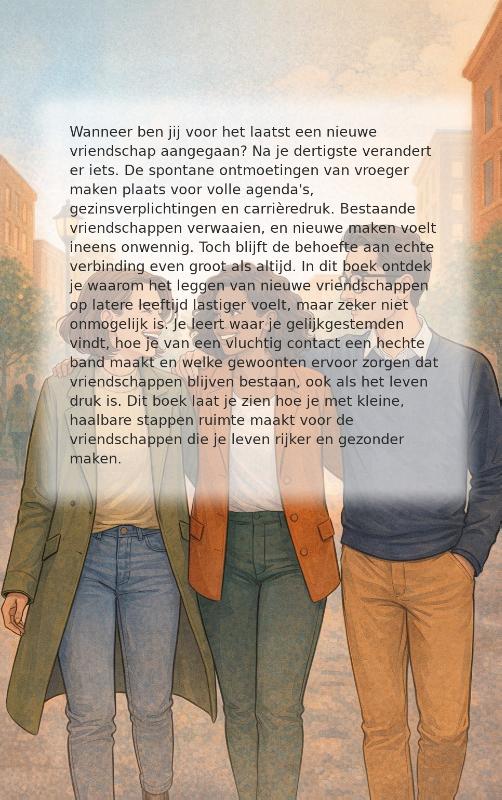 Wanneer ben jij voor het laatst een nieuwe vriendschap aangegaan? Na je dertigste verandert er iets. De spontane ontmoetingen van vroeger maken plaats voor volle agenda's, gezinsverplichtingen en carrièredruk. Bestaande vriendschappen verwaaien, en nieuwe maken voelt ineens onwennig. Toch blijft de behoefte aan echte verbinding even groot als altijd. In dit boek ontdek je waarom het leggen van nieuwe vriendschappen op latere leeftijd lastiger voelt, maar zeker niet onmogelijk is. Je leert waar je gelijkgestemden vindt, hoe je van een vluchtig contact een hechte band maakt en welke gewoonten ervoor zorgen dat vriendschappen blijven bestaan, ook als het leven druk is. Dit boek laat je zien hoe je met kleine, haalbare stappen ruimte maakt voor de vriendschappen die je leven rijker en gezonder maken.